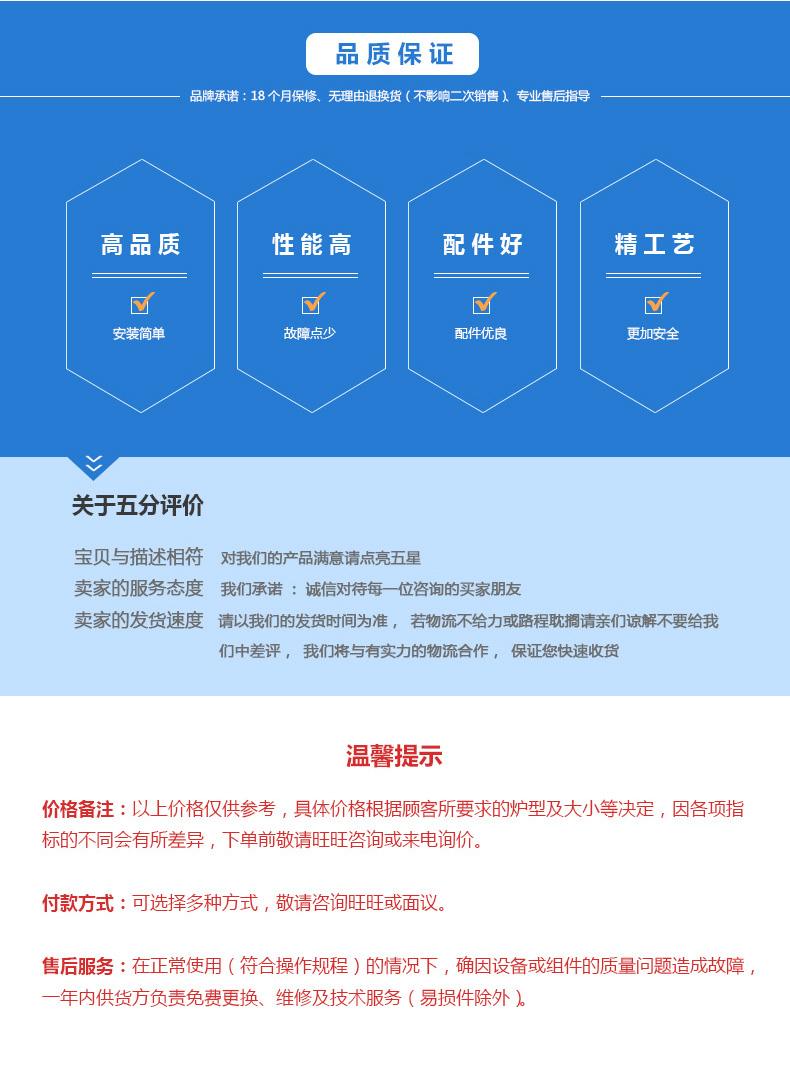 品质保证

品牌承诺：18个月保修、无理由退换货（不影响二次销售）、专业售后指导

高品质

☑

安装简单

性能高

☑

故障点少

配件好

☑

配件优良

精工艺

☑

更加安全

关于五分评价

宝贝与描述相符 对我们的产品满意请点亮五星

卖家的服务态度 我们承诺：诚信对待每一位咨询的买家朋友

卖家的发货速度 请以我们的发货时间为准，若物流不给力或路程耽搁请亲们谅解不要给我们中差评，我们将与有实力的物流合作，保证您快速收货

温馨提示

价格备注：以上价格仅供参考，具体价格根据顾客所要求的炉型及大小等决定，因各项指标的不同会有所差异，下单前敬请旺旺咨询或来电询价。

付款方式：可选择多种方式，敬请咨询旺旺或面议。

售后服务：在正常使用（符合操作规程）的情况下，确因设备或组件的质量问题造成故障，一年内供货方负责免费更换、维修及技术服务（易损件除外）。